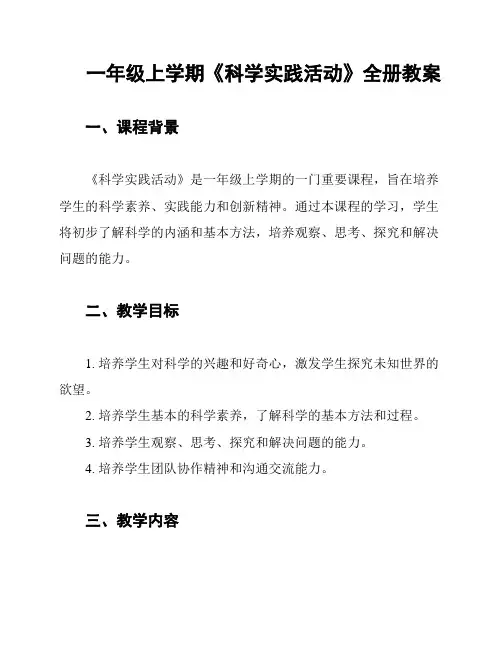 一年级上学期《科学实践活动》全册教案

一、课程背景

《科学实践活动》是一年级上学期的一门重要课程，旨在培养学生的科学素养、实践能力和创新精神。通过本课程的学习，学生将初步了解科学的内涵和基本方法，培养观察、思考、探究和解决问题的能力。

二、教学目标

1. 培养学生对科学的兴趣和好奇心，激发学生探究未知世界的欲望。

2. 培养学生基本的科学素养，了解科学的基本方法和过程。

3. 培养学生观察、思考、探究和解决问题的能力。

4. 培养学生团队协作精神和沟通交流能力。

三、教学内容